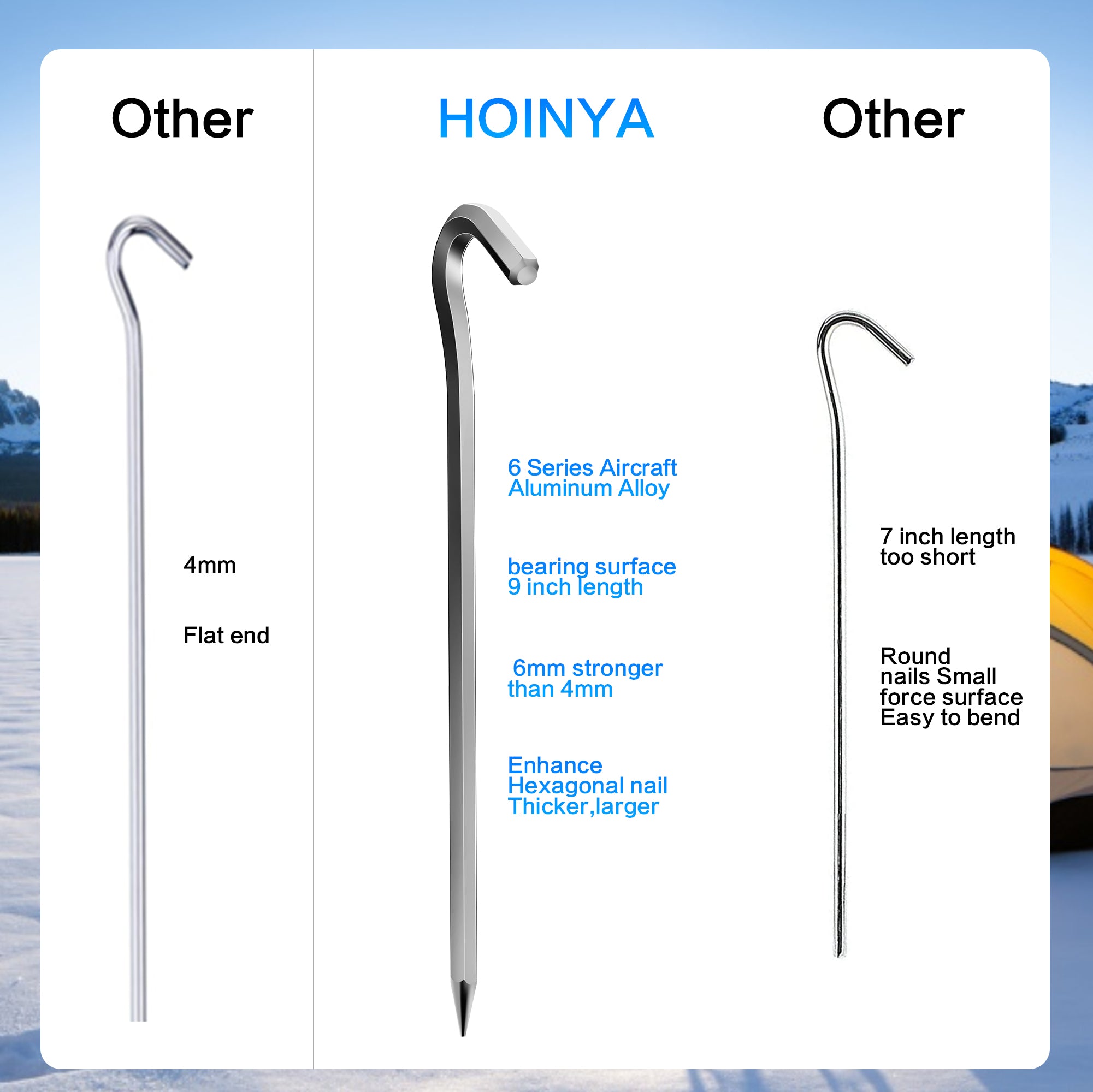 Other

4mm

Flat end

HOINYA

6 Series Aircraft Aluminum Alloy

bearing surface 9 inch length

6mm stronger than 4mm

Enhance Hexagonal nail Thicker,larger

Other

7 inch length too short

Round nails Small force surface Easy to bend